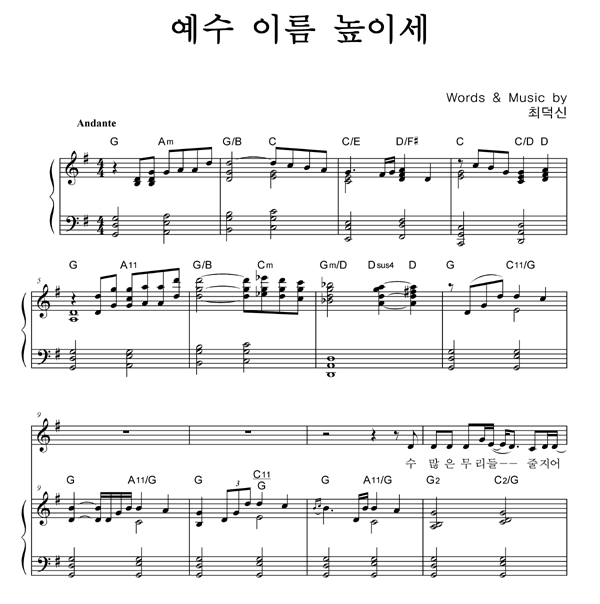 예수 이름 높이세

Words & Music by
최덕신

Andante

G Am G/B C C/E D/F♯ C C/D D

5

G A11 G/B Cm Gm/D Dsus4 D G C11/G

9

수 많은 무리들-- 줄지어

9

G A11/G G C11 G G A11/G G2 C2/G

3